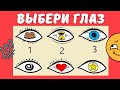 ВЫБЕРИ ГЛАЗ

1 2 3